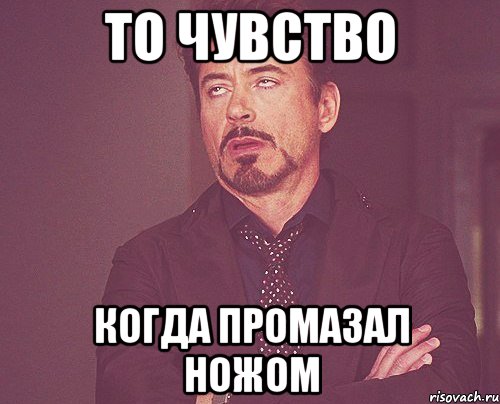 ТО ЧУВСТВО

КОГДА ПРОМАЗАЛ НОЖОМ

risovach.ru